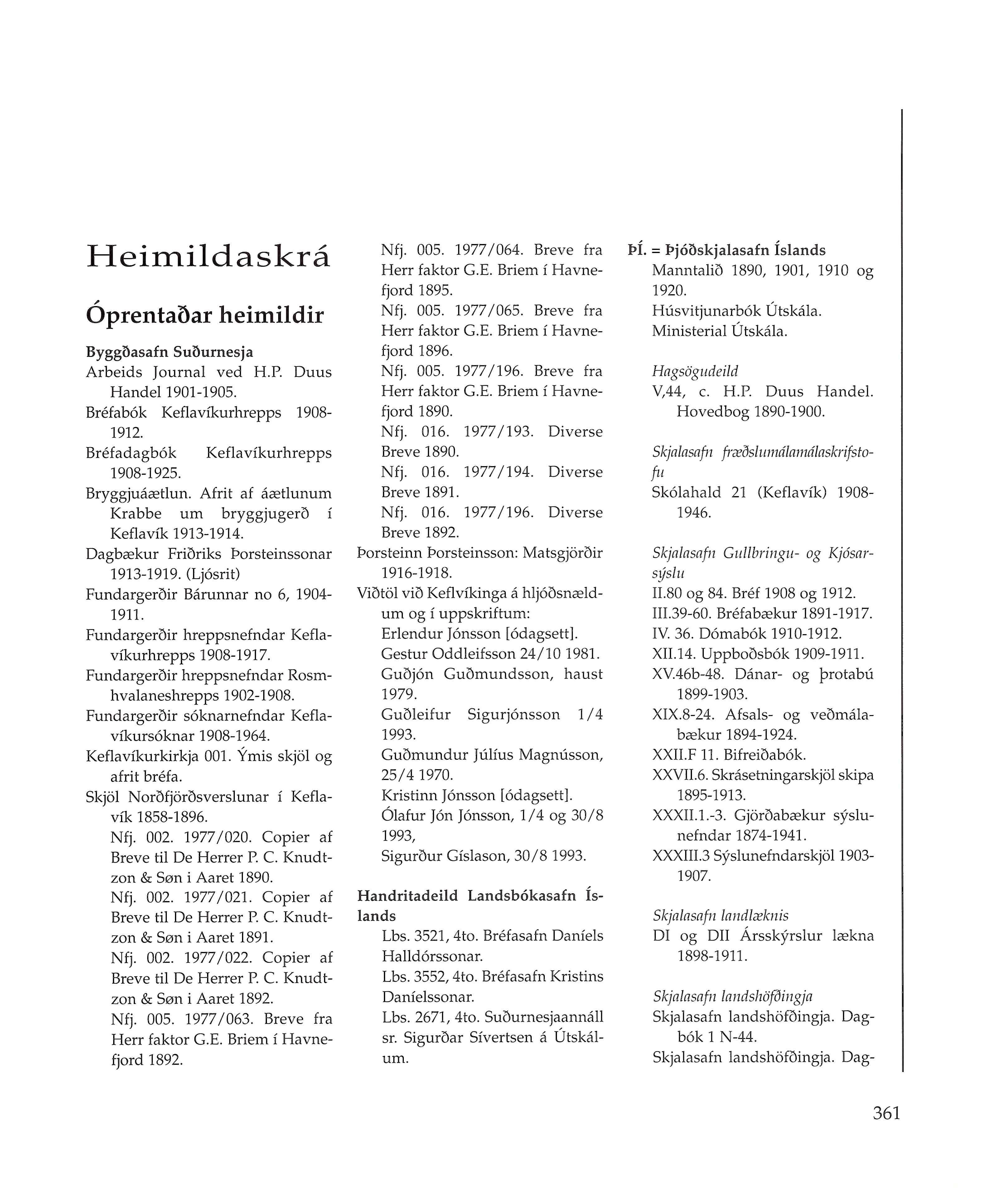 Heimildaskrá

Óprentaðar heimildir

Byggðasafn Suðurnesja
Arbeids Journal ved H.P. Duus Handel 1901-1905.
Bréfabók Keflavíkurhrepps 1908-1912.
Bréfadagbók Keflavíkurhrepps 1908-1925.
Bryggjuáætlun. Afrit af áætlunum Krabbe um bryggjugerð í Keflavík 1913-1914.
Dagbækur Friðriks Þorsteinssonar 1913-1919. (Ljósrit)
Fundargerðir Bárunnar no 6, 1904-1911.
Fundargerðir hreppsnefndar Keflavíkurhrepps 1908-1917.
Fundargerðir hreppsnefndar Rosmhvalaneshrepps 1902-1908.
Fundargerðir sóknarnefndar Keflavíkursóknar 1908-1964.
Keflavíkurkirkja 001. Ýmis skjöl og afrit bréfa.
Skjöl Norðfjörðsverslunar í Keflavík 1858-1896.
Nfj. 002. 1977/020. Copier af Breve til De Herrer P. C. Knudtzon & Søn i Aaret 1890.
Nfj. 002. 1977/021. Copier af Breve til De Herrer P. C. Knudtzon & Søn i Aaret 1891.
Nfj. 002. 1977/022. Copier af Breve til De Herrer P. C. Knudtzon & Søn i Aaret 1892.
Nfj. 005. 1977/063. Breve fra Herr faktor G.E. Briem í Havnefjord 1892.
Nfj. 005. 1977/064. Breve fra Herr faktor G.E. Briem í Havnefjord 1895.
Nfj. 005. 1977/065. Breve fra Herr faktor G.E. Briem í Havnefjord 1896.
Nfj. 005. 1977/196. Breve fra Herr faktor G.E. Briem í Havnefjord 1890.
Nfj. 016. 1977/193. Diverse Breve 1890.
Nfj. 016. 1977/194. Diverse Breve 1891.
Nfj. 016. 1977/196. Diverse Breve 1892.
Þorsteinn Þorsteinsson: Matsgjörðir 1916-1918.
Viðtöl við Keflvíkinga á hljóðsnældum og í uppskriftum:
Erlendur Jónsson [ódagsett].
Gestur Oddleifsson 24/10 1981.
Guðjón Guðmundsson, haust 1979.
Guðleifur Sigurjónsson 1/4 1993.
Guðmundur Júlíus Magnússon, 25/4 1970.
Kristinn Jónsson [ódagsett].
Ólafur Jón Jónsson, 1/4 og 30/8 1993,
Sigurður Gíslason, 30/8 1993.

Handritadeild Landsbókasafn Íslands
Lbs. 3521, 4to. Bréfasafn Daníels Halldórssonar.
Lbs. 3552, 4to. Bréfasafn Kristins Daníelssonar.
Lbs. 2671, 4to. Suðurnesjaannáll sr. Sigurðar Sívertsen á Útskálum.

ÞÍ. = Þjóðskjalasafn Íslands
Manntalið 1890, 1901, 1910 og 1920.
Húsvitjunarbók Útskála.
Ministerial Útskála.

Hagsögudeild
V,44, c. H.P. Duus Handel. Hovedbog 1890-1900.

Skjalasafn fræðslumálamálaskrifstofu
Skólahald 21 (Keflavík) 1908-1946.

Skjalasafn Gullbringu- og Kjósarsýslu
II.80 og 84. Bréf 1908 og 1912.
III.39-60. Bréfabækur 1891-1917.
IV. 36. Dómabók 1910-1912.
XII.14. Uppboðsbók 1909-1911.
XV.46b-48. Dánar- og þrotabú 1899-1903.
XIX.8-24. Afsals- og veðmálabækur 1894-1924.
XXII.F 11. Bifreiðabók.
XXVII.6. Skrásetningarskjöl skipa 1895-1913.
XXXII.1.-3. Gjörðabækur sýslunefndar 1874-1941.
XXXIII.3 Sýslunefndarskjöl 1903-1907.

Skjalasafn landlæknis
DI og DII Ársskýrslur lækna 1898-1911.

Skjalasafn landshöfðingja
Skjalasafn landshöfðingja. Dagbók 1 N-44.
Skjalasafn landshöfðingja. Dag-

361